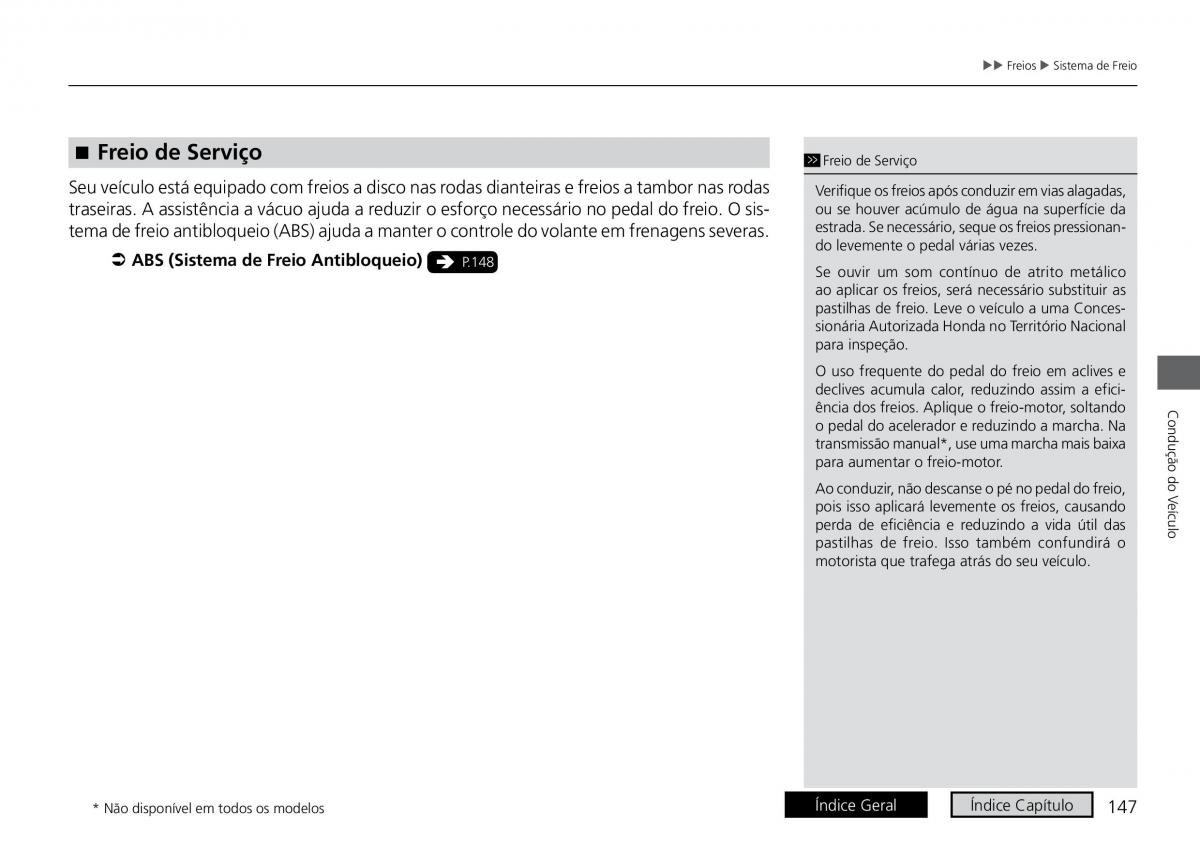 ▶▶ Freios ▶ Sistema de Freio

■ Freio de Serviço

Seu veículo está equipado com freios a disco nas rodas dianteiras e freios a tambor nas rodas traseiras. A assistência a vácuo ajuda a reduzir o esforço necessário no pedal do freio. O sistema de freio antibloqueio (ABS) ajuda a manter o controle do volante em frenagens severas.

➲ ABS (Sistema de Freio Antibloqueio) ➔ P.148

≫ Freio de Serviço

Verifique os freios após conduzir em vias alagadas, ou se houver acúmulo de água na superfície da estrada. Se necessário, seque os freios pressionando levemente o pedal várias vezes.

Se ouvir um som contínuo de atrito metálico ao aplicar os freios, será necessário substituir as pastilhas de freio. Leve o veículo a uma Concessionária Autorizada Honda no Território Nacional para inspeção.

O uso frequente do pedal do freio em aclives e declives acumula calor, reduzindo assim a eficiência dos freios. Aplique o freio-motor, soltando o pedal do acelerador e reduzindo a marcha. Na transmissão manual*, use uma marcha mais baixa para aumentar o freio-motor.

Ao conduzir, não descanse o pé no pedal do freio, pois isso aplicará levemente os freios, causando perda de eficiência e reduzindo a vida útil das pastilhas de freio. Isso também confundirá o motorista que trafega atrás do seu veículo.

Condução do Veículo

* Não disponível em todos os modelos

Índice Geral

Índice Capítulo

147